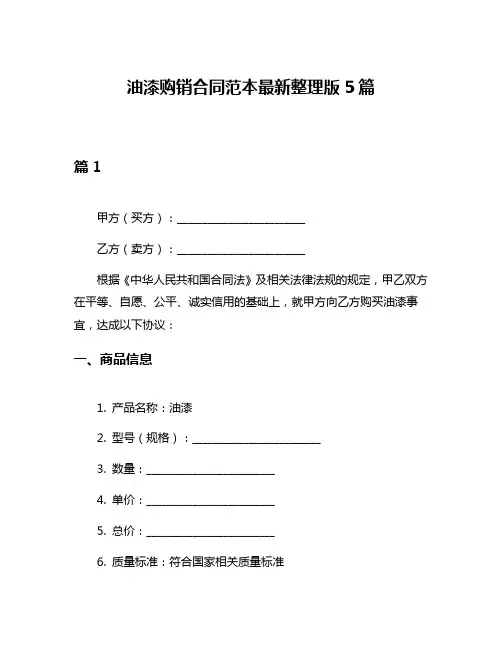 油漆购销合同范本最新整理版 5 篇

篇 1

甲方（买方）：________________________

乙方（卖方）：________________________

根据《中华人民共和国合同法》及相关法律法规的规定，甲乙双方在平等、自愿、公平、诚实信用的基础上，就甲方向乙方购买油漆事宜，达成以下协议：

一、商品信息

1. 产品名称：油漆

2. 型号（规格）：________________________

3. 数量：________________________

4. 单价：________________________

5. 总价：________________________

6. 质量标准：符合国家相关质量标准